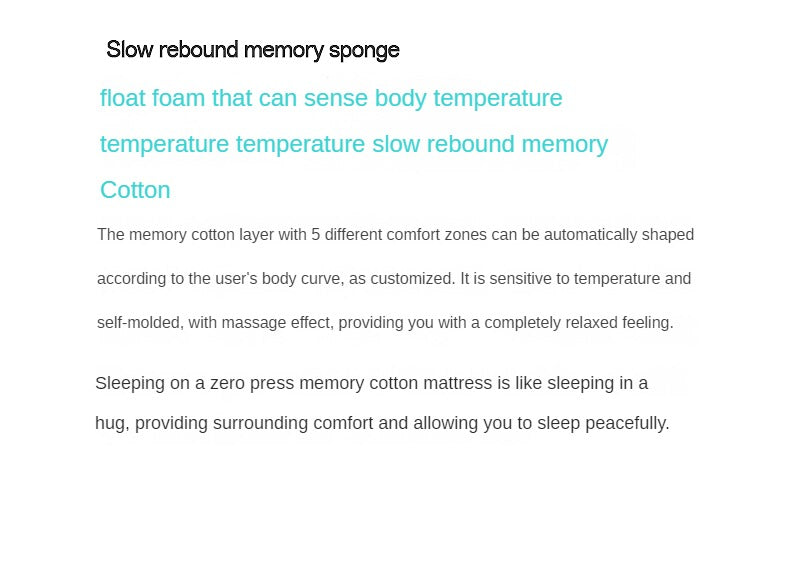 Slow rebound memory sponge

float foam that can sense body temperature temperature temperature slow rebound memory Cotton

The memory cotton layer with 5 different comfort zones can be automatically shaped according to the user's body curve, as customized. It is sensitive to temperature and self-molded, with massage effect, providing you with a completely relaxed feeling.

Sleeping on a zero press memory cotton mattress is like sleeping in a hug, providing surrounding comfort and allowing you to sleep peacefully.